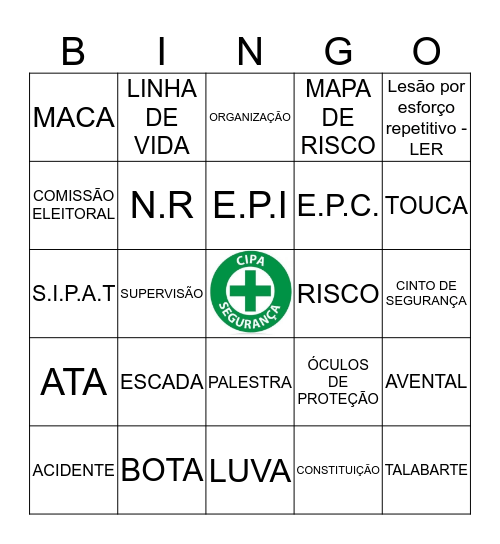 | B | I | N | G | O |
|---|---|---|---|---|
| MACA | LINHA DE VIDA | ORGANIZAÇÃO | MAPA DE RISCO | Lesão por esforço repetitivo - LER |
| COMISSÃO ELEITORAL | N.R | E.P.I | E.P.C. | TOUCA |
| S.I.P.A.T | SUPERVISÃO | CIPA SEGURANÇA | RISCO | CINTO DE SEGURANÇA |
| ATA | ESCADA | PALESTRA | ÓCULOS DE PROTEÇÃO | AVENTAL |
| ACIDENTE | BOTA | LUVA | CONSTITUIÇÃO | TALABARTE |